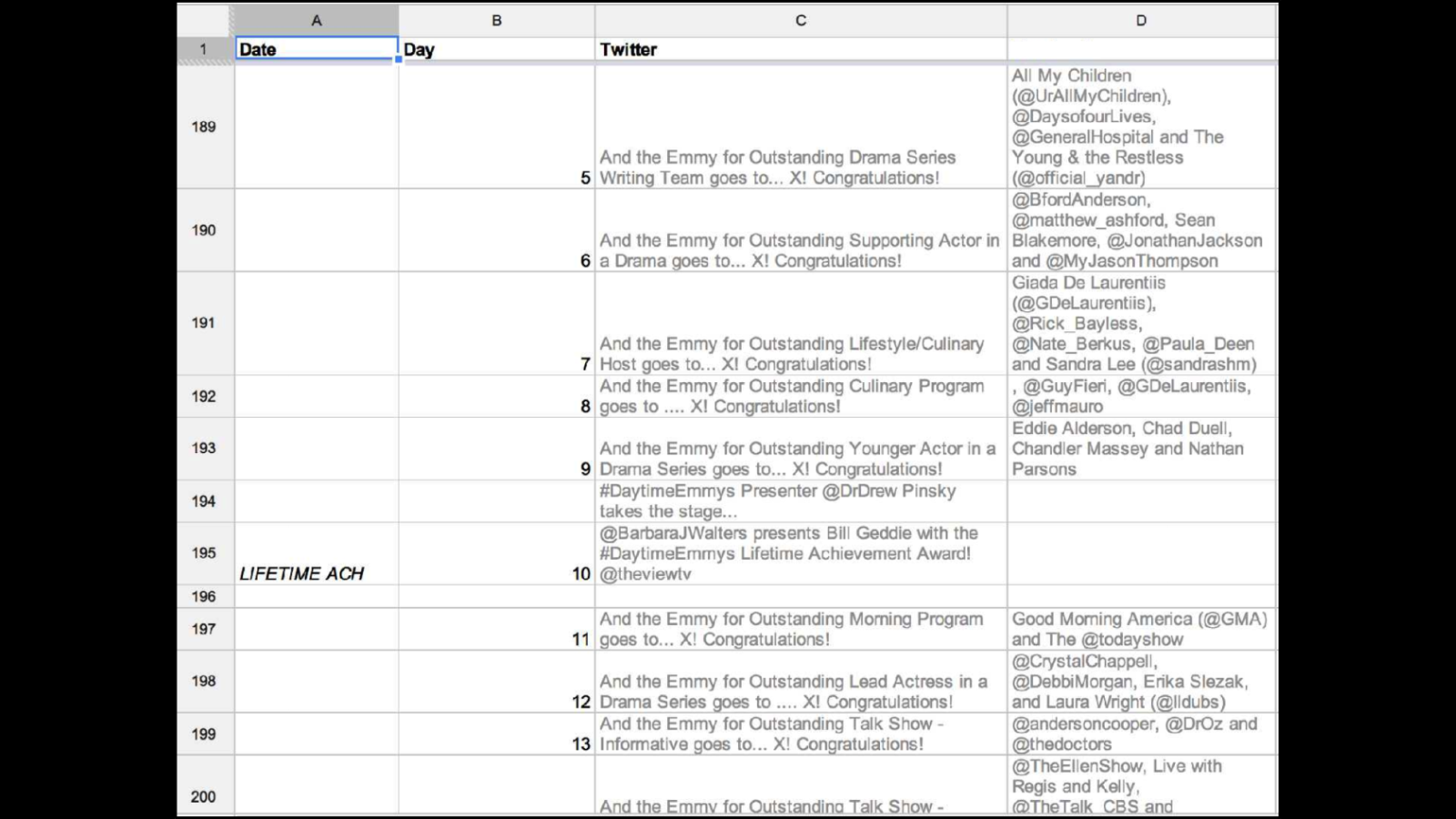 | | A | B | C | D |
|---|---|---|---|---|
| 1 | Date | Day | Twitter | |
| 189 | | 5 | And the Emmy for Outstanding Drama Series Writing Team goes to... X! Congratulations! | All My Children (@UrAllMyChildren), @DaysofourLives, @GeneralHospital and The Young & the Restless (@official_yandr) |
| 190 | | 6 | And the Emmy for Outstanding Supporting Actor in a Drama goes to... X! Congratulations! | @BfordAnderson, @matthew_ashford, Sean Blakemore, @JonathanJackson and @MyJasonThompson |
| 191 | | 7 | And the Emmy for Outstanding Lifestyle/Culinary Host goes to... X! Congratulations! | Giada De Laurentiis (@GDeLaurentiis), @Rick_Bayless, @Nate_Berkus, @Paula_Deen and Sandra Lee (@sandrashm) |
| 192 | | 8 | And the Emmy for Outstanding Culinary Program goes to .... X! Congratulations! | , @GuyFieri, @GDeLaurentiis, @jeffmauro |
| 193 | | 9 | And the Emmy for Outstanding Younger Actor in a Drama Series goes to... X! Congratulations! | Eddie Alderson, Chad Duell, Chandler Massey and Nathan Parsons |
| 194 | | | #DaytimeEmmys Presenter @DrDrew Pinsky takes the stage... | |
| 195 | LIFETIME ACH | 10 | @BarbaraJWalters presents Bill Geddie with the #DaytimeEmmys Lifetime Achievement Award! @theviewtv | |
| 196 | | | | |
| 197 | | 11 | And the Emmy for Outstanding Morning Program goes to... X! Congratulations! | Good Morning America (@GMA) and The @todayshow |
| 198 | | 12 | And the Emmy for Outstanding Lead Actress in a Drama Series goes to .... X! Congratulations! | @CrystalChappell, @DebbiMorgan, Erika Slezak, and Laura Wright (@lldubs) |
| 199 | | 13 | And the Emmy for Outstanding Talk Show - Informative goes to... X! Congratulations! | @andersoncooper, @DrOz and @thedoctors |
| 200 | | | And the Emmy for Outstanding Talk Show - | @TheEllenShow, Live with Regis and Kelly, @TheTalk_CBS and |